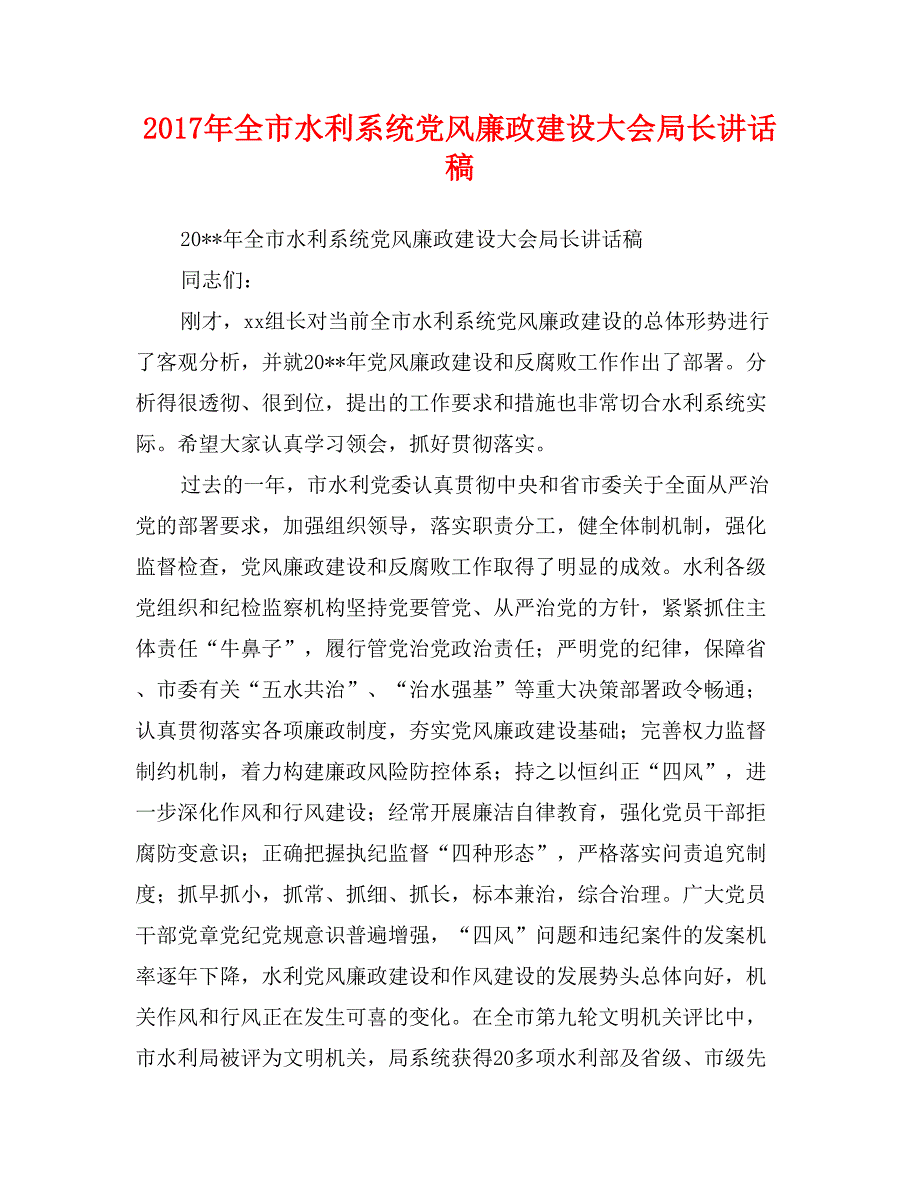 2017年全市水利系统党风廉政建设大会局长讲话稿

20**年全市水利系统党风廉政建设大会局长讲话稿

同志们：

刚才，xx组长对当前全市水利系统党风廉政建设的总体形势进行了客观分析，并就20**年党风廉政建设和反腐败工作作出了部署。分析得很透彻、很到位，提出的工作要求和措施也非常切合水利系统实际。希望大家认真学习领会，抓好贯彻落实。

过去的一年，市水利党委认真贯彻中央和省市委关于全面从严治党的部署要求，加强组织领导，落实职责分工，健全体制机制，强化监督检查，党风廉政建设和反腐败工作取得了明显的成效。水利各级党组织和纪检监察机构坚持党要管党、从严治党的方针，紧紧抓住主体责任“牛鼻子”，履行管党治党政治责任；严明党的纪律，保障省、市委有关“五水共治”、“治水强基”等重大决策部署政令畅通；认真贯彻落实各项廉政制度，夯实党风廉政建设基础；完善权力监督制约机制，着力构建廉政风险防控体系；持之以恒纠正“四风”，进一步深化作风和行风建设；经常开展廉洁自律教育，强化党员干部拒腐防变意识；正确把握执纪监督“四种形态”，严格落实问责追究制度；抓早抓小，抓常、抓细、抓长，标本兼治，综合治理。广大党员干部党章党纪党规意识普遍增强，“四风”问题和违纪案件的发案机率逐年下降，水利党风廉政建设和作风建设的发展势头总体向好，机关作风和行风正在发生可喜的变化。在全市第九轮文明机关评比中，市水利局被评为文明机关，局系统获得20多项水利部及省级、市级先